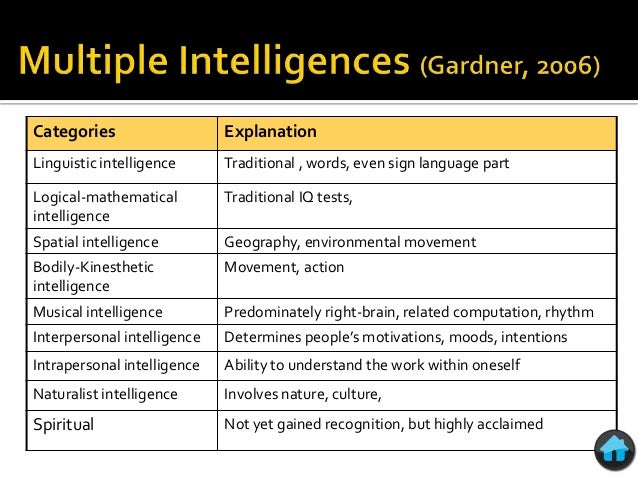 Multiple Intelligences (Gardner, 2006)

| Categories | Explanation |
|---|---|
| Linguistic intelligence | Traditional , words, even sign language part |
| Logical-mathematical intelligence | Traditional IQ tests, |
| Spatial intelligence | Geography, environmental movement |
| Bodily-Kinesthetic intelligence | Movement, action |
| Musical intelligence | Predominately right-brain, related computation, rhythm |
| Interpersonal intelligence | Determines people's motivations, moods, intentions |
| Intrapersonal intelligence | Ability to understand the work within oneself |
| Naturalist intelligence | Involves nature, culture, |
| Spiritual | Not yet gained recognition, but highly acclaimed |